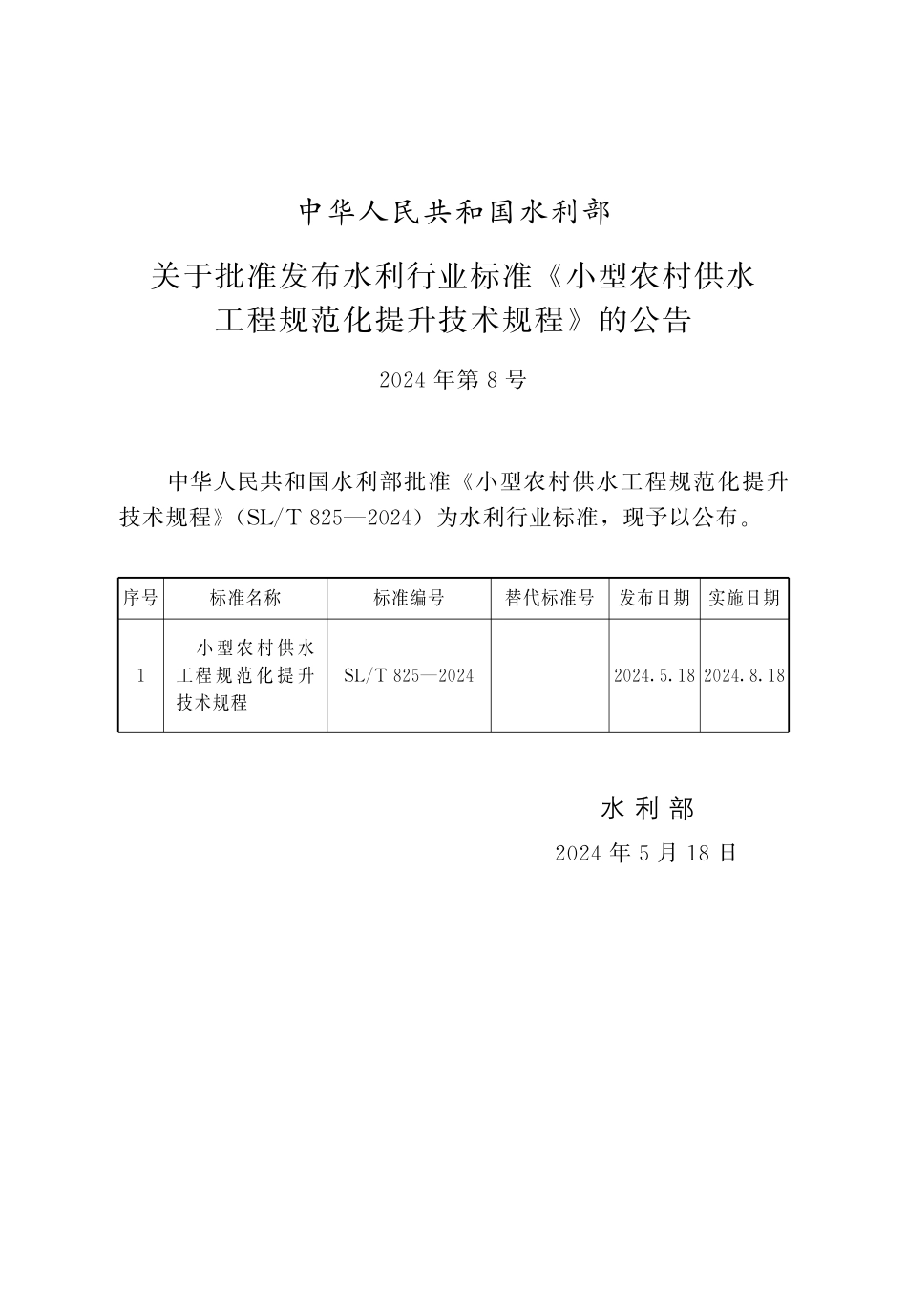 中华人民共和国水利部

关于批准发布水利行业标准《小型农村供水工程规范化提升技术规程》的公告

2024年第8号

中华人民共和国水利部批准《小型农村供水工程规范化提升技术规程》（SL/T 825—2024）为水利行业标准，现予以公布。

| 序号 | 标准名称 | 标准编号 | 替代标准号 | 发布日期 | 实施日期 |
|---|---|---|---|---|---|
| 1 | 小型农村供水工程规范化提升技术规程 | SL/T 825—2024 |  | 2024.5.18 | 2024.8.18 |

水利部

2024年5月18日